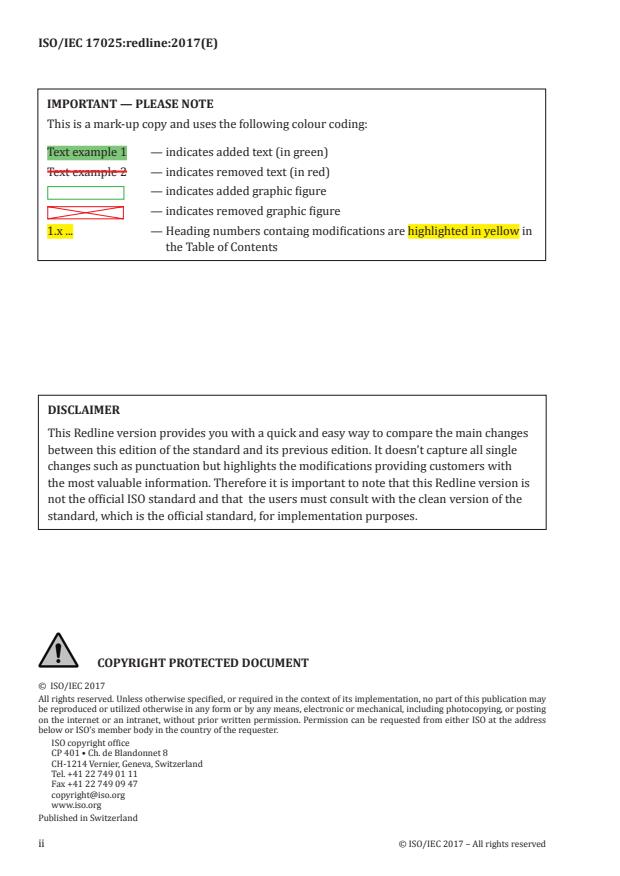 ISO/IEC 17025:redline:2017(E)

IMPORTANT — PLEASE NOTE

This is a mark-up copy and uses the following colour coding:

Text example 1 — indicates added text (in green)

Text example 2 — indicates removed text (in red)

— indicates added graphic figure

— indicates removed graphic figure

1.x ... — Heading numbers containg modifications are highlighted in yellow in the Table of Contents

DISCLAIMER

This Redline version provides you with a quick and easy way to compare the main changes between this edition of the standard and its previous edition. It doesn't capture all single changes such as punctuation but highlights the modifications providing customers with the most valuable information. Therefore it is important to note that this Redline version is not the official ISO standard and that the users must consult with the clean version of the standard, which is the official standard, for implementation purposes.

COPYRIGHT PROTECTED DOCUMENT

© ISO/IEC 2017

All rights reserved. Unless otherwise specified, or required in the context of its implementation, no part of this publication may be reproduced or utilized otherwise in any form or by any means, electronic or mechanical, including photocopying, or posting on the internet or an intranet, without prior written permission. Permission can be requested from either ISO at the address below or ISO's member body in the country of the requester.

ISO copyright office
CP 401 • Ch. de Blandonnet 8
CH-1214 Vernier, Geneva, Switzerland
Tel. +41 22 749 01 11
Fax +41 22 749 09 47
copyright@iso.org
www.iso.org

Published in Switzerland

ii

© ISO/IEC 2017 – All rights reserved